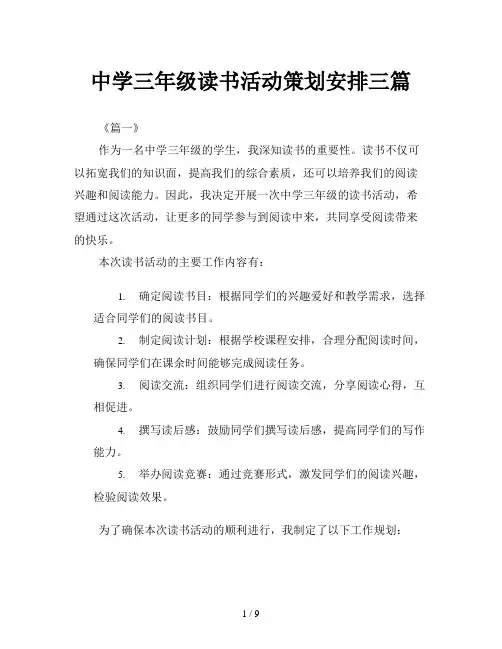 中学三年级读书活动策划安排三篇

《篇一》

作为一名中学三年级的学生，我深知读书的重要性。读书不仅可以拓宽我们的知识面，提高我们的综合素质，还可以培养我们的阅读兴趣和阅读能力。因此，我决定开展一次中学三年级的读书活动，希望通过这次活动，让更多的同学参与到阅读中来，共同享受阅读带来的快乐。

本次读书活动的主要工作内容有：

1. 确定阅读书目：根据同学们的兴趣爱好和教学需求，选择适合同学们的阅读书目。

2. 制定阅读计划：根据学校课程安排，合理分配阅读时间，确保同学们在课余时间能够完成阅读任务。

3. 阅读交流：组织同学们进行阅读交流，分享阅读心得，互相促进。

4. 撰写读后感：鼓励同学们撰写读后感，提高同学们的写作能力。

5. 举办阅读竞赛：通过竞赛形式，激发同学们的阅读兴趣，检验阅读效果。

为了确保本次读书活动的顺利进行，我制定了以下工作规划：

1 / 9